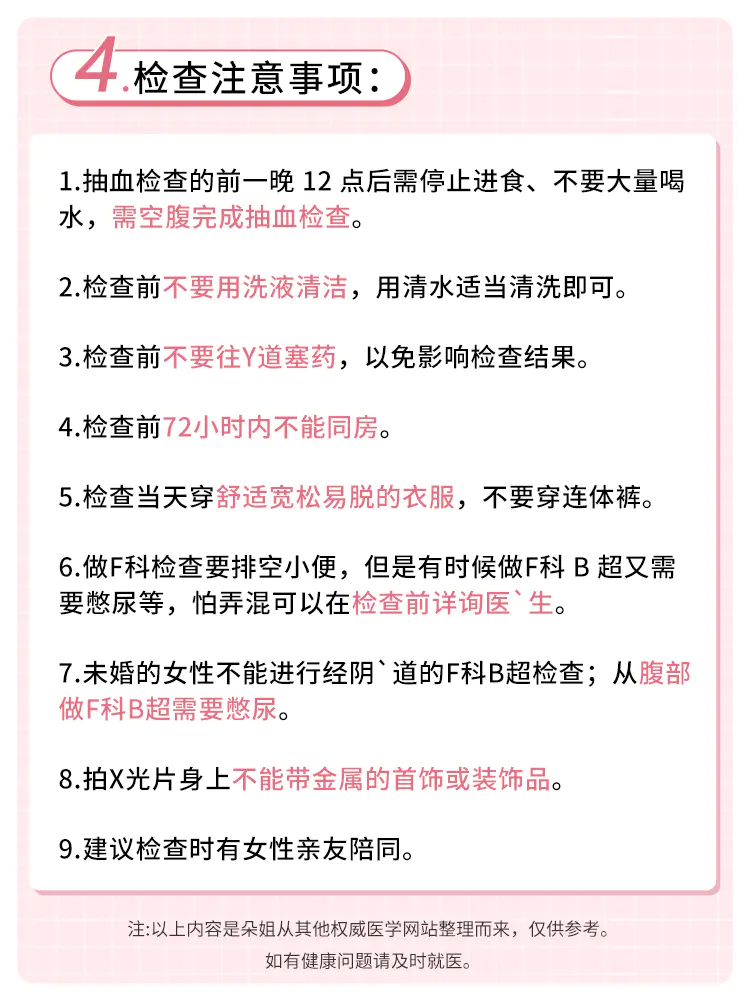 4.检查注意事项：

1.抽血检查的前一晚 12 点后需停止进食、不要大量喝水，需空腹完成抽血检查。

2.检查前不要用洗液清洁，用清水适当清洗即可。

3.检查前不要往Y道塞药，以免影响检查结果。

4.检查前72小时内不能同房。

5.检查当天穿舒适宽松易脱的衣服，不要穿连体裤。

6.做F科检查要排空小便，但是有时候做F科 B 超又需要憋尿等，怕弄混可以在检查前详询医`生。

7.未婚的女性不能进行经阴`道的F科B超检查；从腹部做F科B超需要憋尿。

8.拍X光片身上不能带金属的首饰或装饰品。

9.建议检查时有女性亲友陪同。

注:以上内容是朵姐从其他权威医学网站整理而来，仅供参考。
如有健康问题请及时就医。